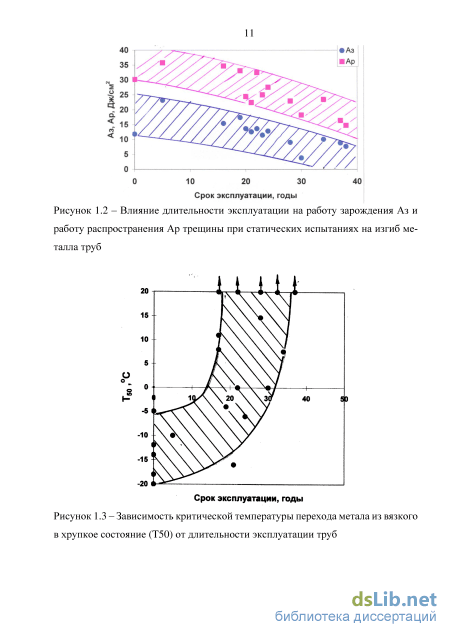 11

40
35
30
25
20
15
10
5
0

Аз, Ар, Дж/см$^2$

Аз
Ар

0 10 20 30 40

Срок эксплуатации, годы

Рисунок 1.2 – Влияние длительности эксплуатации на работу зарождения Аз и работу распространения Ар трещины при статических испытаниях на изгиб металла труб

20
15
10
5
0
-5
-10
-15
-20

$T_{50}$, °C

10 20 30 40 50

Срок эксплуатации, годы

Рисунок 1.3 – Зависимость критической температуры перехода метала из вязкого в хрупкое состояние (Т50) от длительности эксплуатации труб

dsLib.net
библиотека диссертаций